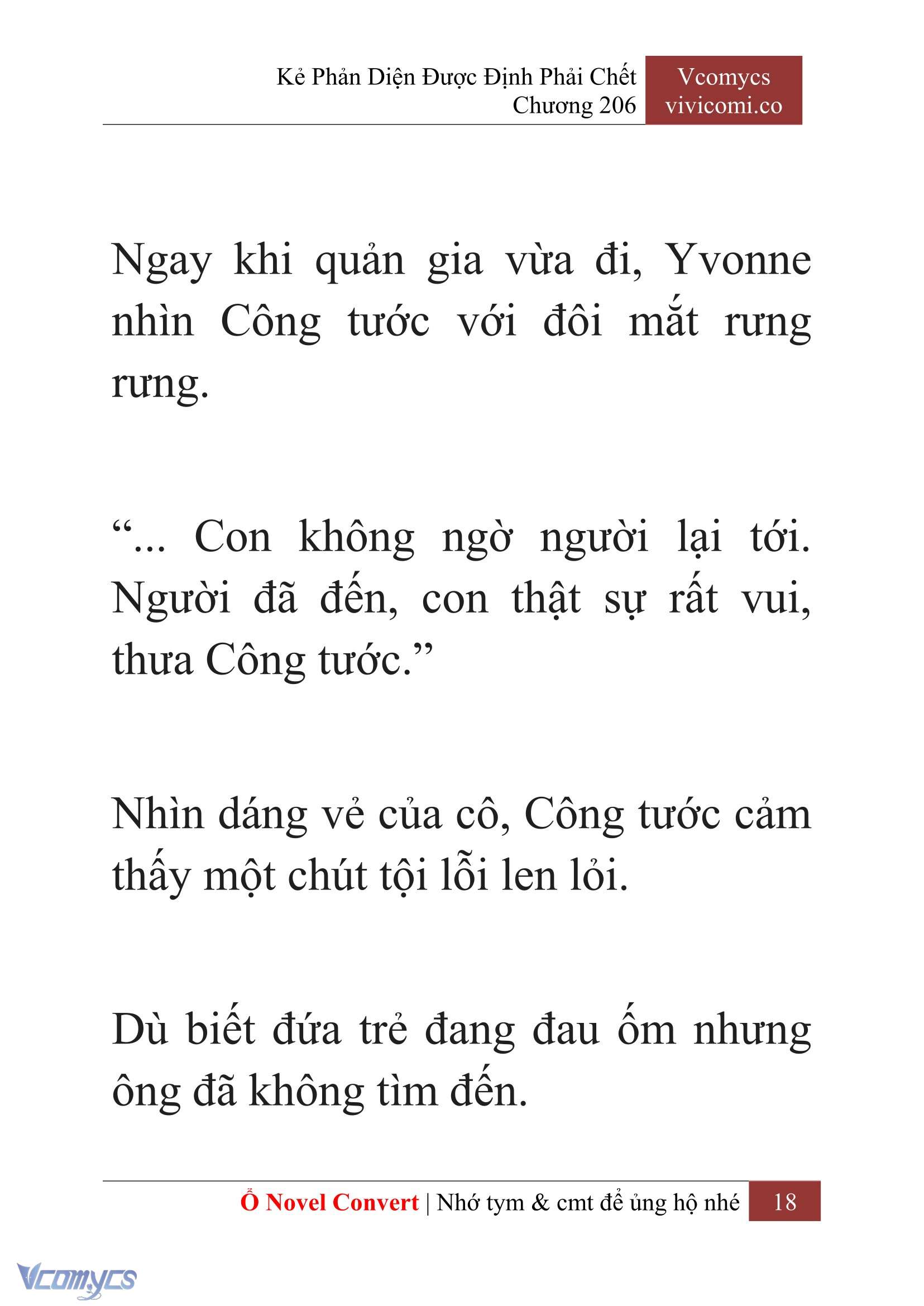 Kẻ Phản Diện Được Định Phải Chết
Chương 206

Vcomycs
vivicomi.co

Ngay khi quản gia vừa đi, Yvonne nhìn Công tước với đôi mắt rưng rưng.

“... Con không ngờ người lại tới. Người đã đến, con thật sự rất vui, thưa Công tước.”

Nhìn dáng vẻ của cô, Công tước cảm thấy một chút tội lỗi len lỏi.

Dù biết đứa trẻ đang đau ốm nhưng ông đã không tìm đến.

Ổ Novel Convert | Nhớ tym & cmt để ủng hộ nhé 18

Vcomycs